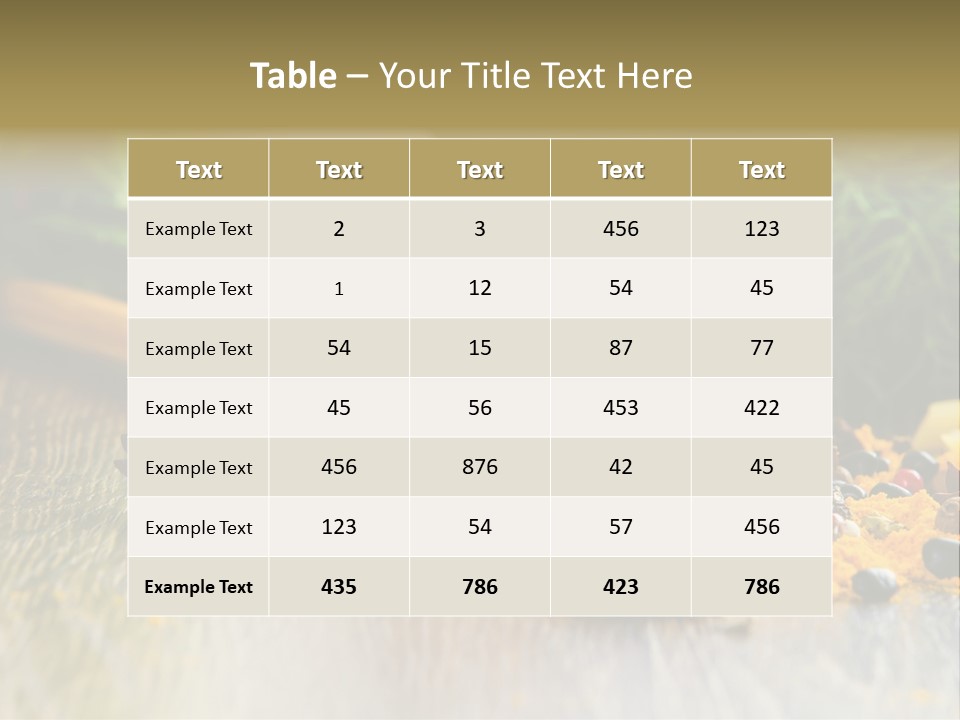 Table – Your Title Text Here

| Text | Text | Text | Text | Text |
|---|---|---|---|---|
| Example Text | 2 | 3 | 456 | 123 |
| Example Text | 1 | 12 | 54 | 45 |
| Example Text | 54 | 15 | 87 | 77 |
| Example Text | 45 | 56 | 453 | 422 |
| Example Text | 456 | 876 | 42 | 45 |
| Example Text | 123 | 54 | 57 | 456 |
| Example Text | 435 | 786 | 423 | 786 |